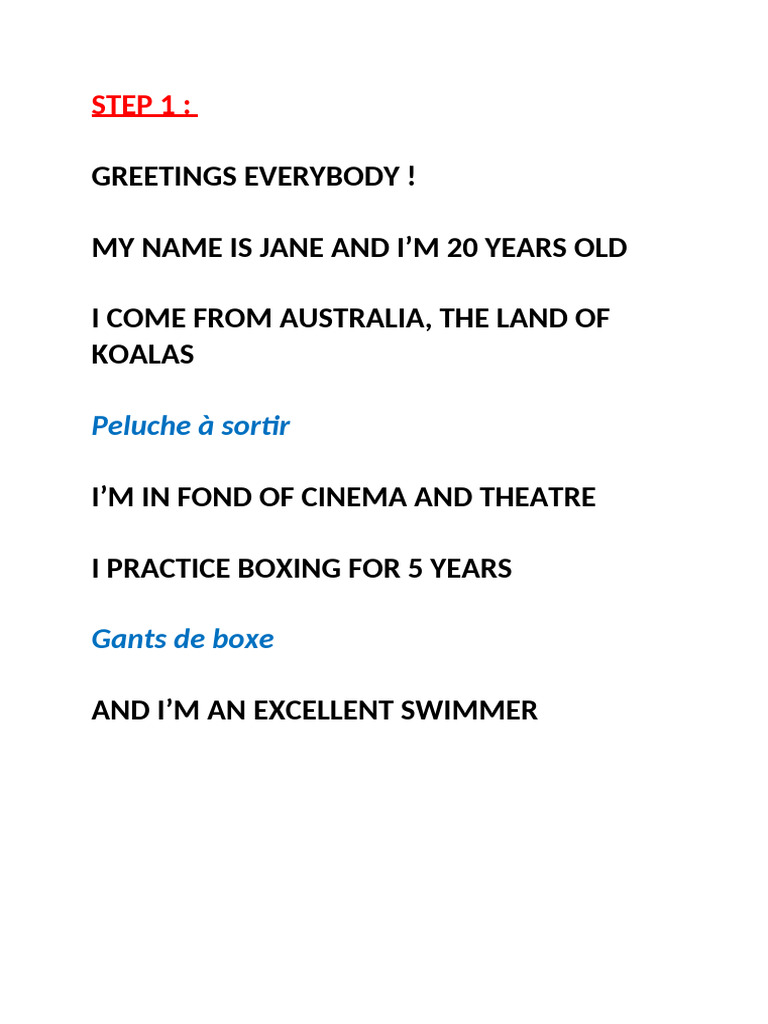 STEP 1 :

GREETINGS EVERYBODY !

MY NAME IS JANE AND I'M 20 YEARS OLD

I COME FROM AUSTRALIA, THE LAND OF KOALAS

Peluche à sortir

I'M IN FOND OF CINEMA AND THEATRE

I PRACTICE BOXING FOR 5 YEARS

Gants de boxe

AND I'M AN EXCELLENT SWIMMER